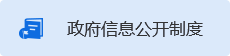 政府信息公开制度